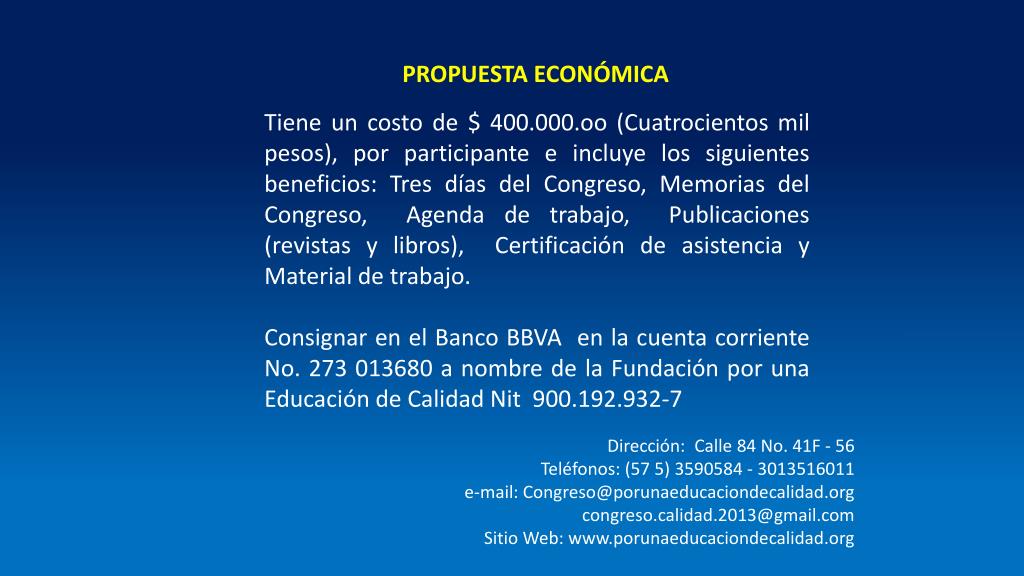 PROPUESTA ECONÓMICA

Tiene un costo de \$ 400.000.oo (Cuatrocientos mil pesos), por participante e incluye los siguientes beneficios: Tres días del Congreso, Memorias del Congreso, Agenda de trabajo, Publicaciones (revistas y libros), Certificación de asistencia y Material de trabajo.

Consignar en el Banco BBVA en la cuenta corriente No. 273 013680 a nombre de la Fundación por una Educación de Calidad Nit 900.192.932-7

Dirección: Calle 84 No. 41F - 56
Teléfonos: (57 5) 3590584 - 3013516011
e-mail: Congreso@porunaeducaciondecalidad.org
congreso.calidad.2013@gmail.com
Sitio Web: www.porunaeducaciondecalidad.org